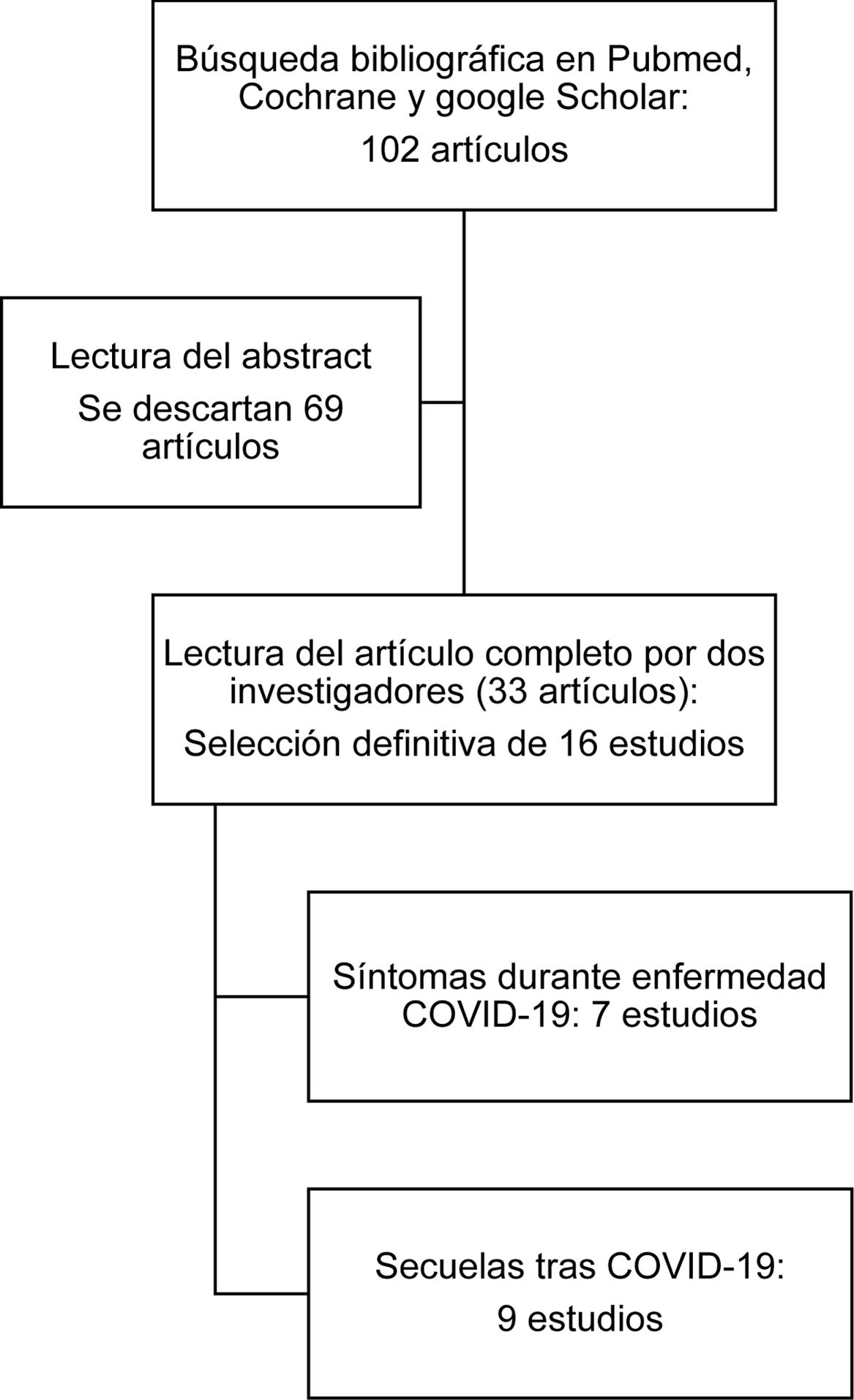 Búsqueda bibliográfica en Pubmed, Cochrane y google Scholar:

102 artículos

Lectura del abstract

Se descartan 69 artículos

Lectura del artículo completo por dos investigadores (33 artículos):

Selección definitiva de 16 estudios

Síntomas durante enfermedad COVID-19: 7 estudios

Secuelas tras COVID-19:

9 estudios